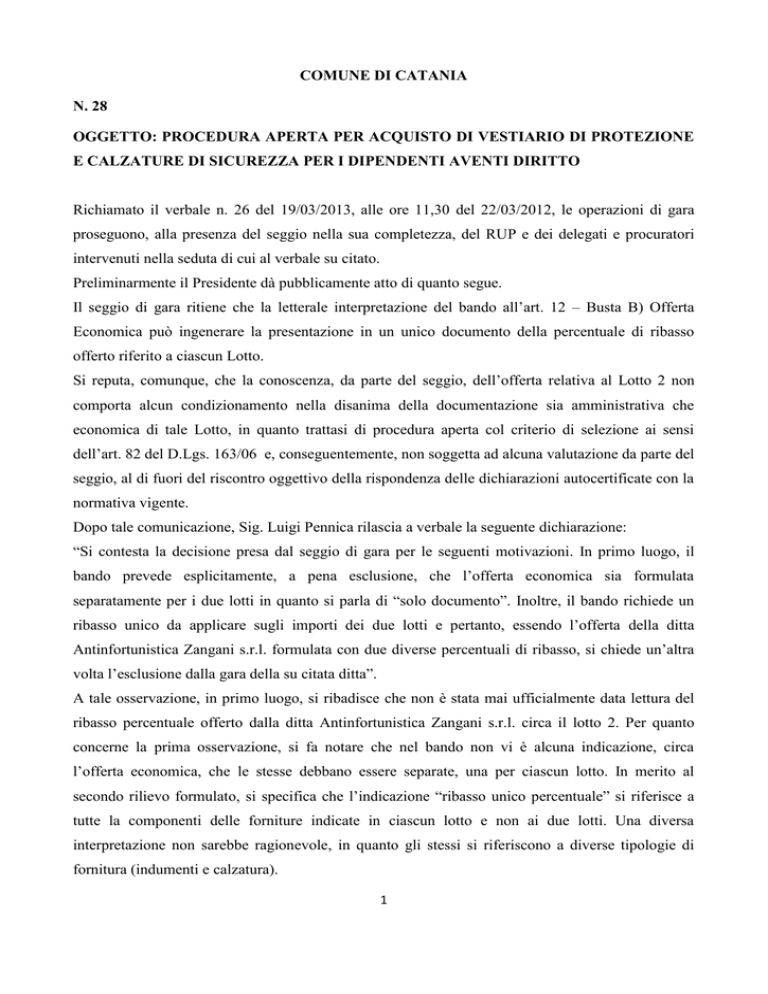 COMUNE DI CATANIA

N. 28

OGGETTO: PROCEDURA APERTA PER ACQUISTO DI VESTIARIO DI PROTEZIONE E CALZATURE DI SICUREZZA PER I DIPENDENTI AVENTI DIRITTO

Richiamato il verbale n. 26 del 19/03/2013, alle ore 11,30 del 22/03/2012, le operazioni di gara proseguono, alla presenza del seggio nella sua completezza, del RUP e dei delegati e procuratori intervenuti nella seduta di cui al verbale su citato.
Preliminarmente il Presidente dà pubblicamente atto di quanto segue.
Il seggio di gara ritiene che la letterale interpretazione del bando all'art. 12 – Busta B) Offerta Economica può ingenerare la presentazione in un unico documento della percentuale di ribasso offerto riferito a ciascun Lotto.
Si reputa, comunque, che la conoscenza, da parte del seggio, dell'offerta relativa al Lotto 2 non comporta alcun condizionamento nella disanima della documentazione sia amministrativa che economica di tale Lotto, in quanto trattasi di procedura aperta col criterio di selezione ai sensi dell'art. 82 del D.Lgs. 163/06 e, conseguentemente, non soggetta ad alcuna valutazione da parte del seggio, al di fuori del riscontro oggettivo della rispondenza delle dichiarazioni autocertificate con la normativa vigente.
Dopo tale comunicazione, Sig. Luigi Pennica rilascia a verbale la seguente dichiarazione:
"Si contesta la decisione presa dal seggio di gara per le seguenti motivazioni. In primo luogo, il bando prevede esplicitamente, a pena esclusione, che l'offerta economica sia formulata separatamente per i due lotti in quanto si parla di "solo documento". Inoltre, il bando richiede un ribasso unico da applicare sugli importi dei due lotti e pertanto, essendo l'offerta della ditta Antinfortunistica Zangani s.r.l. formulata con due diverse percentuali di ribasso, si chiede un'altra volta l'esclusione dalla gara della su citata ditta".
A tale osservazione, in primo luogo, si ribadisce che non è stata mai ufficialmente data lettura del ribasso percentuale offerto dalla ditta Antinfortunistica Zangani s.r.l. circa il lotto 2. Per quanto concerne la prima osservazione, si fa notare che nel bando non vi è alcuna indicazione, circa l'offerta economica, che le stesse debbano essere separate, una per ciascun lotto. In merito al secondo rilievo formulato, si specifica che l'indicazione "ribasso unico percentuale" si riferisce a tutte la componenti delle forniture indicate in ciascun lotto e non ai due lotti. Una diversa interpretazione non sarebbe ragionevole, in quanto gli stessi si riferiscono a diverse tipologie di fornitura (indumenti e calzatura).

1